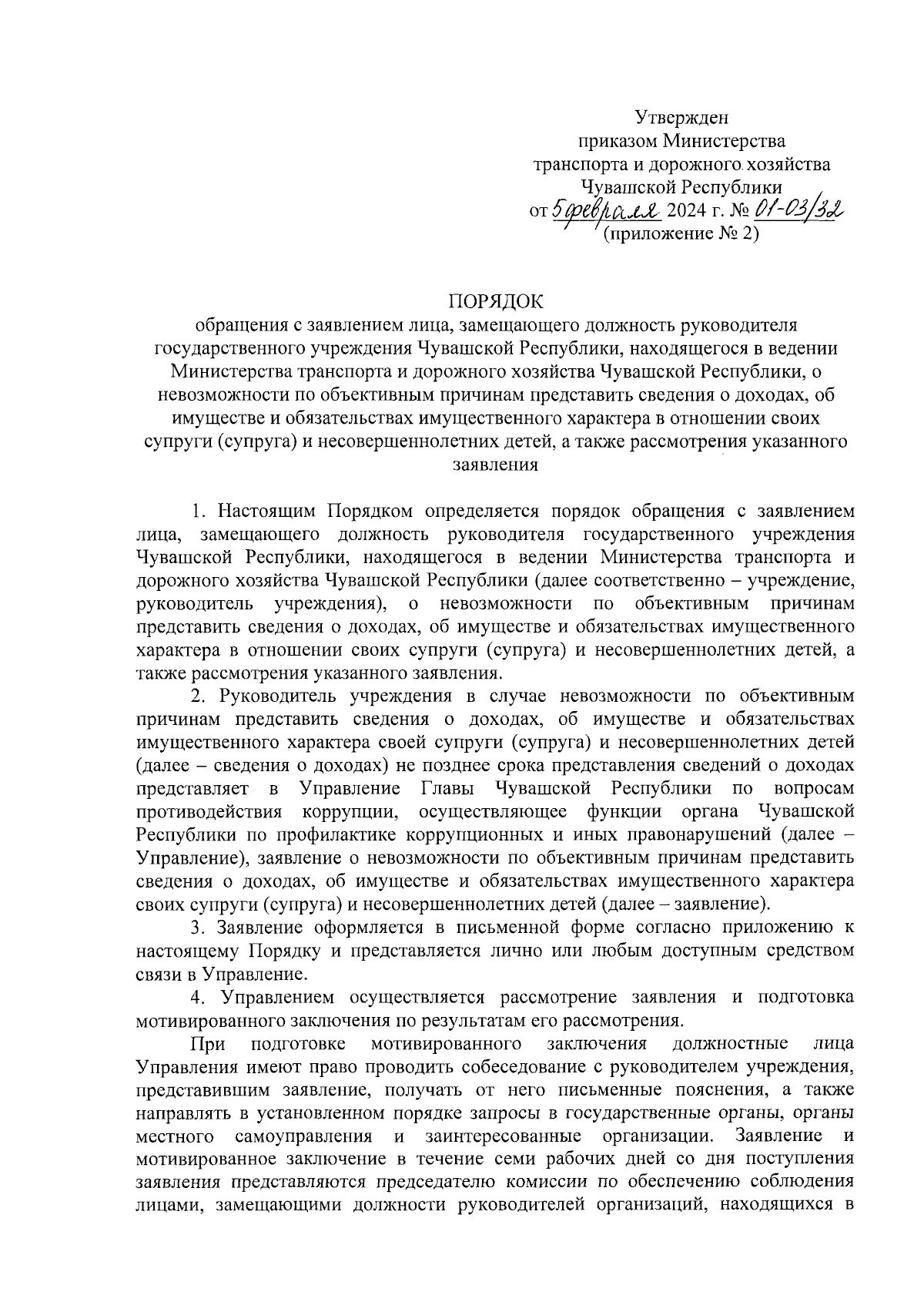 Утвержден
приказом Министерства
транспорта и дорожного хозяйства
Чувашской Республики
от 5 февраля 2024 г. № 01-03/32
(приложение № 2)

ПОРЯДОК
обращения с заявлением лица, замещающего должность руководителя государственного учреждения Чувашской Республики, находящегося в ведении Министерства транспорта и дорожного хозяйства Чувашской Республики, о невозможности по объективным причинам представить сведения о доходах, об имуществе и обязательствах имущественного характера в отношении своих супруги (супруга) и несовершеннолетних детей, а также рассмотрения указанного заявления

1. Настоящим Порядком определяется порядок обращения с заявлением лица, замещающего должность руководителя государственного учреждения Чувашской Республики, находящегося в ведении Министерства транспорта и дорожного хозяйства Чувашской Республики (далее соответственно – учреждение, руководитель учреждения), о невозможности по объективным причинам представить сведения о доходах, об имуществе и обязательствах имущественного характера в отношении своих супруги (супруга) и несовершеннолетних детей, а также рассмотрения указанного заявления.

2. Руководитель учреждения в случае невозможности по объективным причинам представить сведения о доходах, об имуществе и обязательствах имущественного характера своей супруги (супруга) и несовершеннолетних детей (далее – сведения о доходах) не позднее срока представления сведений о доходах представляет в Управление Главы Чувашской Республики по вопросам противодействия коррупции, осуществляющее функции органа Чувашской Республики по профилактике коррупционных и иных правонарушений (далее – Управление), заявление о невозможности по объективным причинам представить сведения о доходах, об имуществе и обязательствах имущественного характера своих супруги (супруга) и несовершеннолетних детей (далее – заявление).

3. Заявление оформляется в письменной форме согласно приложению к настоящему Порядку и представляется лично или любым доступным средством связи в Управление.

4. Управлением осуществляется рассмотрение заявления и подготовка мотивированного заключения по результатам его рассмотрения.

При подготовке мотивированного заключения должностные лица Управления имеют право проводить собеседование с руководителем учреждения, представившим заявление, получать от него письменные пояснения, а также направлять в установленном порядке запросы в государственные органы, органы местного самоуправления и заинтересованные организации. Заявление и мотивированное заключение в течение семи рабочих дней со дня поступления заявления представляются председателю комиссии по обеспечению соблюдения лицами, замещающими должности руководителей организаций, находящихся в